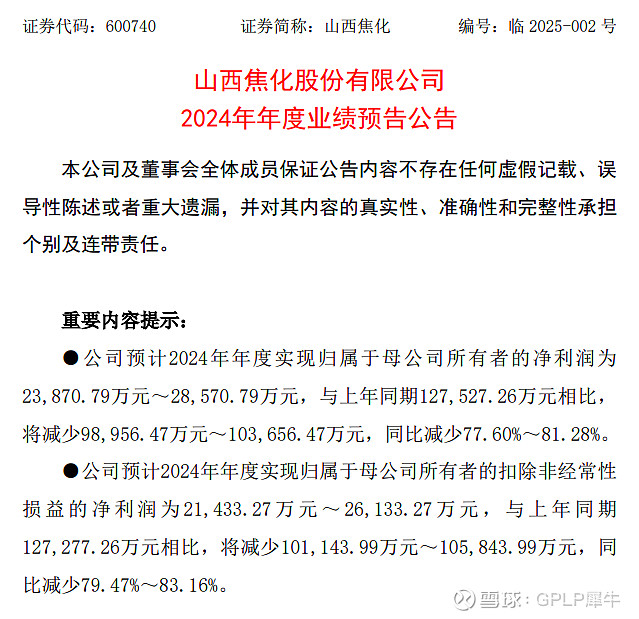 证券代码：600740　　证券简称：山西焦化　　编号：临 2025-002 号

山西焦化股份有限公司
2024年年度业绩预告公告

本公司及董事会全体成员保证公告内容不存在任何虚假记载、误导性陈述或者重大遗漏，并对其内容的真实性、准确性和完整性承担个别及连带责任。

重要内容提示：

●公司预计2024年年度实现归属于母公司所有者的净利润为23,870.79万元～28,570.79万元，与上年同期127,527.26万元相比，将减少98,956.47万元～103,656.47万元，同比减少77.60%～81.28%。

●公司预计2024年年度实现归属于母公司所有者的扣除非经常性损益的净利润为21,433.27万元～26,133.27万元，与上年同期127,277.26万元相比，将减少101,143.99万元～105,843.99万元，同比减少79.47%～83.16%。

雪球：GPLP犀牛